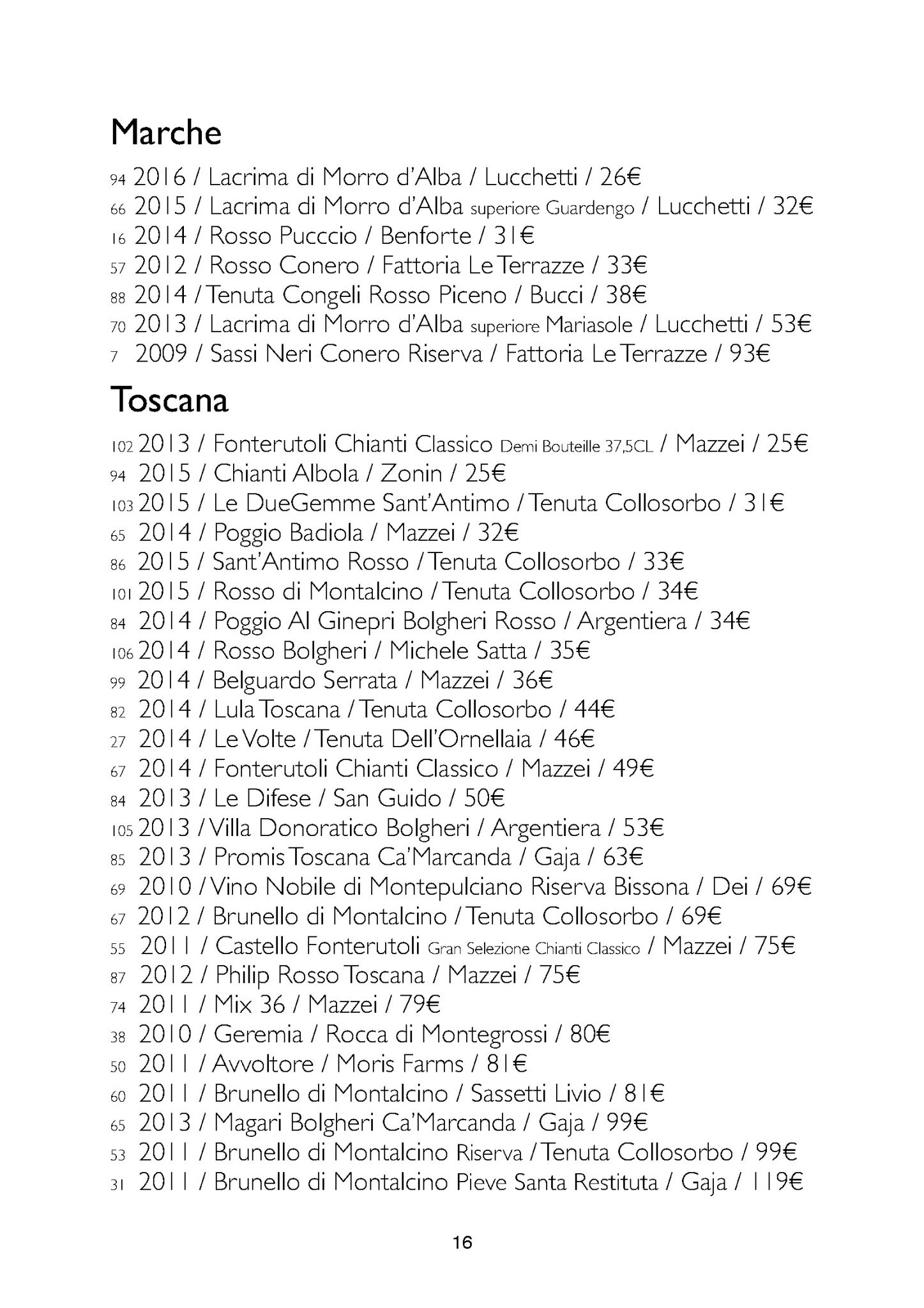 Marche

94 2016 / Lacrima di Morro d'Alba / Lucchetti / 26€
66 2015 / Lacrima di Morro d'Alba superiore Guardengo / Lucchetti / 32€
16 2014 / Rosso Pucccio / Benforte / 31€
57 2012 / Rosso Conero / Fattoria Le Terrazze / 33€
88 2014 / Tenuta Congeli Rosso Piceno / Bucci / 38€
70 2013 / Lacrima di Morro d'Alba superiore Mariasole / Lucchetti / 53€
7 2009 / Sassi Neri Conero Riserva / Fattoria Le Terrazze / 93€

Toscana

102 2013 / Fonterutoli Chianti Classico Demi Bouteille 37,5CL / Mazzei / 25€
94 2015 / Chianti Albola / Zonin / 25€
103 2015 / Le DueGemme Sant'Antimo / Tenuta Collosorbo / 31€
65 2014 / Poggio Badiola / Mazzei / 32€
86 2015 / Sant'Antimo Rosso / Tenuta Collosorbo / 33€
101 2015 / Rosso di Montalcino / Tenuta Collosorbo / 34€
84 2014 / Poggio Al Ginepri Bolgheri Rosso / Argentiera / 34€
106 2014 / Rosso Bolgheri / Michele Satta / 35€
99 2014 / Belguardo Serrata / Mazzei / 36€
82 2014 / Lula Toscana / Tenuta Collosorbo / 44€
27 2014 / Le Volte / Tenuta Dell'Ornellaia / 46€
67 2014 / Fonterutoli Chianti Classico / Mazzei / 49€
84 2013 / Le Difese / San Guido / 50€
105 2013 / Villa Donoratico Bolgheri / Argentiera / 53€
85 2013 / Promis Toscana Ca'Marcanda / Gaja / 63€
69 2010 / Vino Nobile di Montepulciano Riserva Bissona / Dei / 69€
67 2012 / Brunello di Montalcino / Tenuta Collosorbo / 69€
55 2011 / Castello Fonterutoli Gran Selezione Chianti Classico / Mazzei / 75€
87 2012 / Philip Rosso Toscana / Mazzei / 75€
74 2011 / Mix 36 / Mazzei / 79€
38 2010 / Geremia / Rocca di Montegrossi / 80€
50 2011 / Avvoltore / Moris Farms / 81€
60 2011 / Brunello di Montalcino / Sassetti Livio / 81€
65 2013 / Magari Bolgheri Ca'Marcanda / Gaja / 99€
53 2011 / Brunello di Montalcino Riserva / Tenuta Collosorbo / 99€
31 2011 / Brunello di Montalcino Pieve Santa Restituta / Gaja / 119€

16